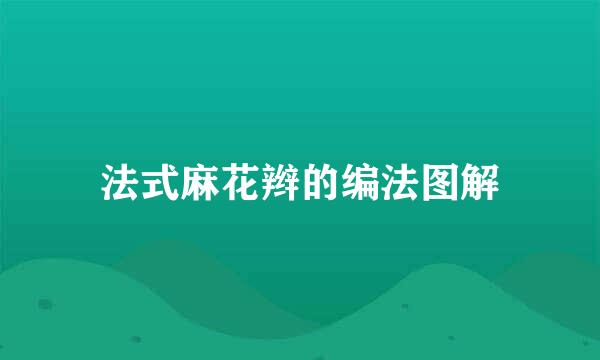 法式麻花辫的编法图解